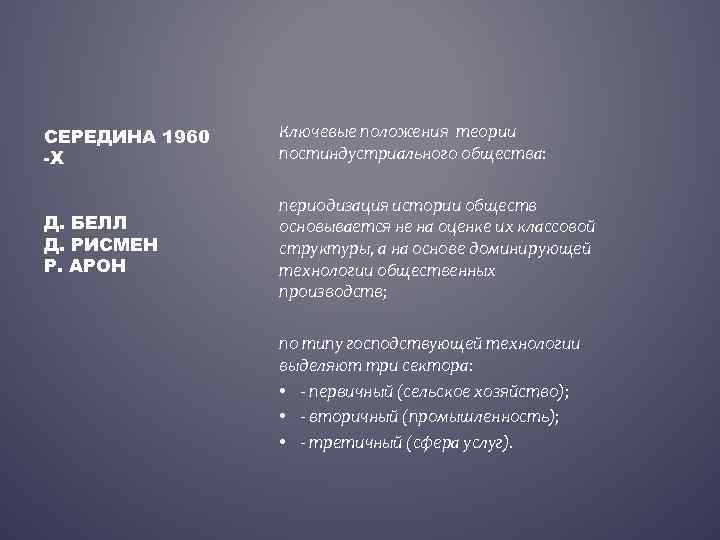 СЕРЕДИНА 1960 -Х

Д. БЕЛЛ
Д. РИСМЕН
Р. АРОН

Ключевые положения теории постиндустриального общества:

периодизация истории обществ основывается не на оценке их классовой структуры, а на основе доминирующей технологии общественных производств;

по типу господствующей технологии выделяют три сектора:
• - первичный (сельское хозяйство);
• - вторичный (промышленность);
• - третичный (сфера услуг).